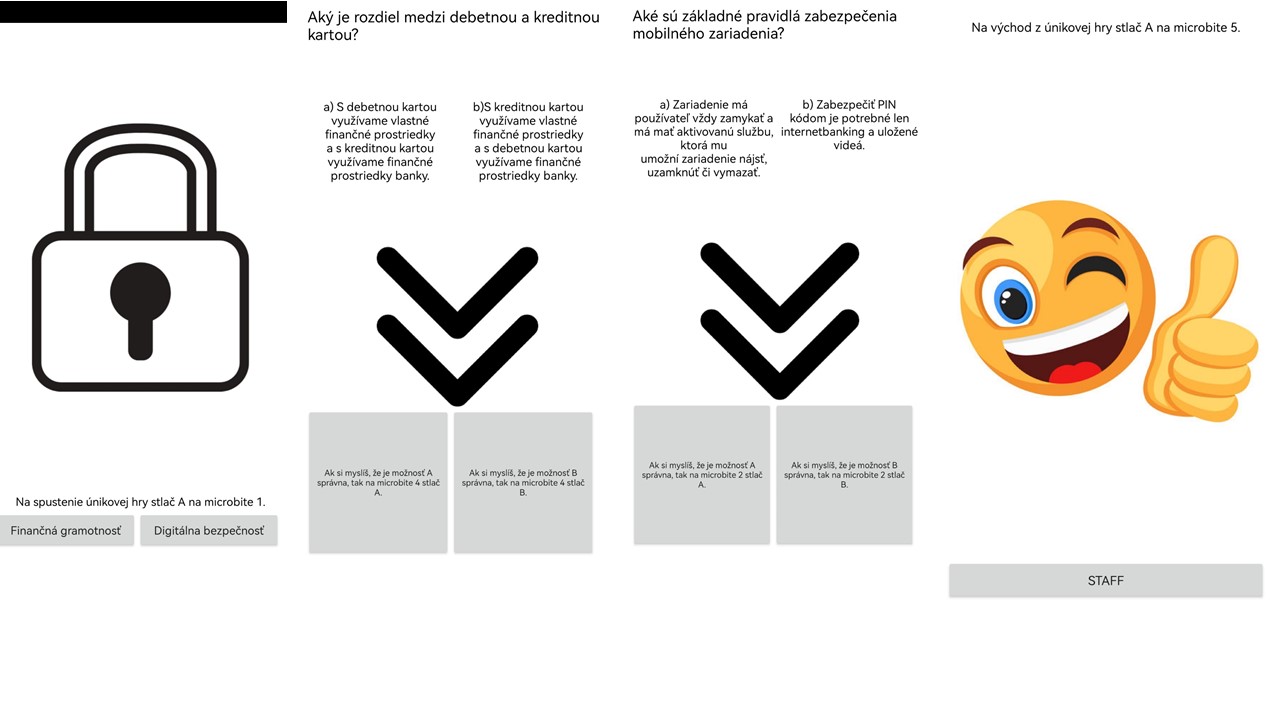 Na spustenie únikovej hry stlač A na microbite 1.

Finančná gramotnosť

Digitálna bezpečnosť

Aký je rozdiel medzi debetnou a kreditnou kartou?

a) S debetnou kartou využívame vlastné finančné prostriedky a s kreditnou kartou využívame finančné prostriedky banky.

b)S kreditnou kartou využívame vlastné finančné prostriedky a s debetnou kartou využívame finančné prostriedky banky.

Ak si myslíš, že je možnosť A správna, tak na microbite 4 stlač A.

Ak si myslíš, že je možnosť B správna, tak na microbite 4 stlač B.

Aké sú základné pravidlá zabezpečenia mobilného zariadenia?

a) Zariadenie má používateľ vždy zamykať a má mať aktivovanú službu, ktorá mu umožní zariadenie nájsť, uzamknúť či vymazať.

b) Zabezpečiť PIN kódom je potrebné len internetbanking a uložené videá.

Ak si myslíš, že je možnosť A správna, tak na microbite 2 stlač A.

Ak si myslíš, že je možnosť B správna, tak na microbite 2 stlač B.

Na východ z únikovej hry stlač A na microbite 5.

STAFF